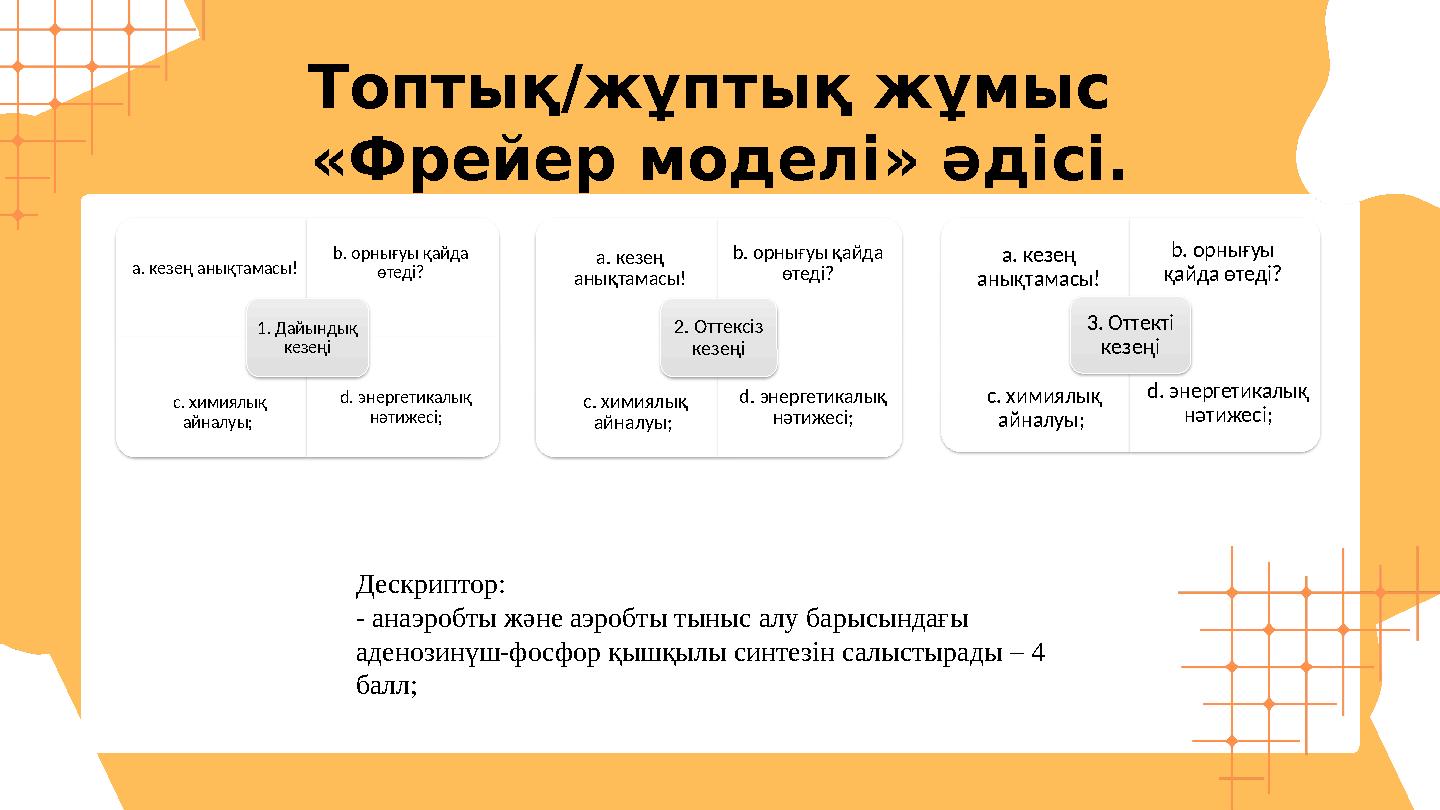 Топтық/жұптық жұмыс
«Фрейер моделі» әдісі.

a. кезең анықтамасы!

b. орнығуы қайда өтеді?

1. Дайындық кезеңі

c. химиялық айналуы;

d. энергетикалық нәтижесі;

a. кезең анықтамасы!

b. орнығуы қайда өтеді?

2. Оттексіз кезеңі

c. химиялық айналуы;

d. энергетикалық нәтижесі;

a. кезең анықтамасы!

b. орнығуы қайда өтеді?

3. Оттекті кезеңі

c. химиялық айналуы;

d. энергетикалық нәтижесі;

Дескриптор:
- анаэробты және аэробты тыныс алу барысындағы аденозинүш-фосфор қышқылы синтезін салыстырады – 4 балл;